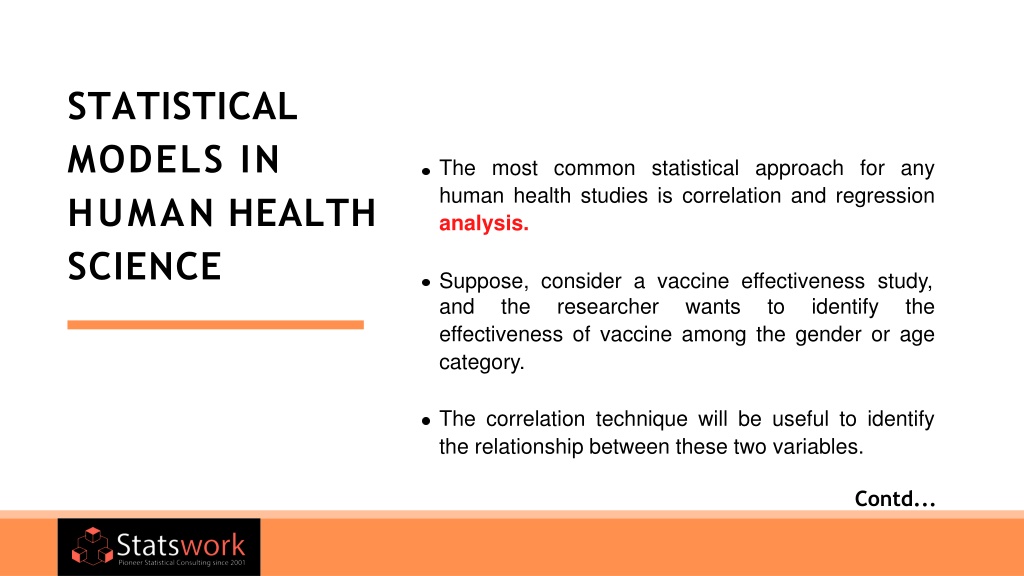 STATISTICAL MODELS IN HUMAN HEALTH SCIENCE

• The most common statistical approach for any human health studies is correlation and regression analysis.

• Suppose, consider a vaccine effectiveness study, and the researcher wants to identify the effectiveness of vaccine among the gender or age category.

• The correlation technique will be useful to identify the relationship between these two variables.

Contd...

Statswork
Pioneer Statistical Consulting since 2001